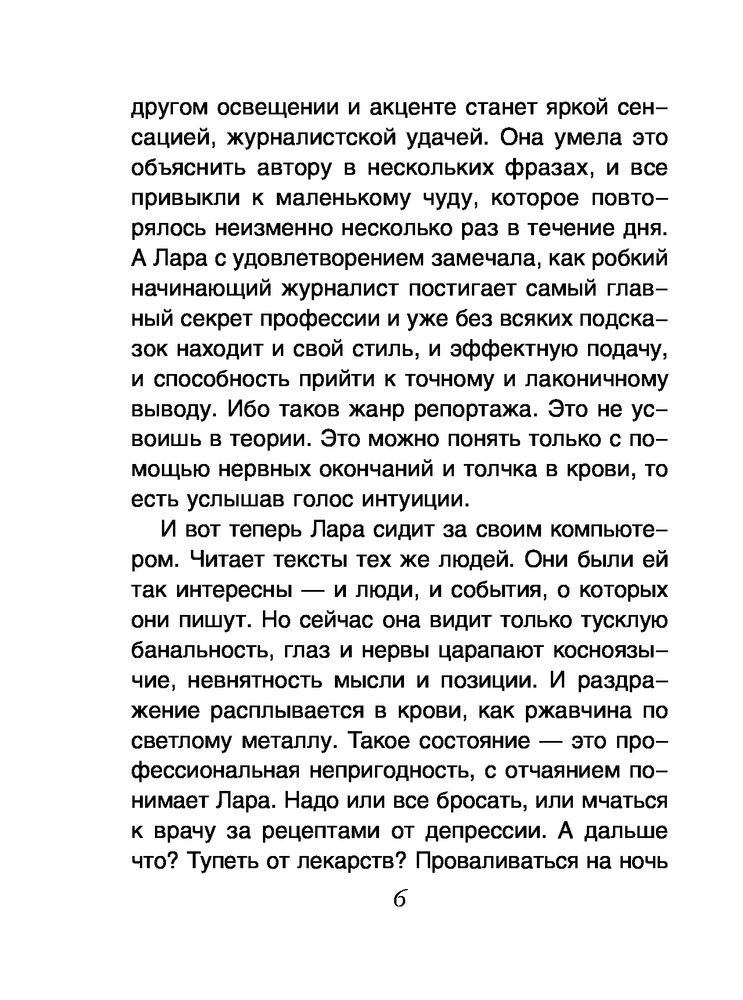 другом освещении и акценте станет яркой сенсацией, журналистской удачей. Она умела это объяснить автору в нескольких фразах, и все привыкли к маленькому чуду, которое повторялось неизменно несколько раз в течение дня. А Лара с удовлетворением замечала, как робкий начинающий журналист постигает самый главный секрет профессии и уже без всяких подсказок находит и свой стиль, и эффектную подачу, и способность прийти к точному и лаконичному выводу. Ибо таков жанр репортажа. Это не усвоишь в теории. Это можно понять только с помощью нервных окончаний и толчка в крови, то есть услышав голос интуиции.

И вот теперь Лара сидит за своим компьютером. Читает тексты тех же людей. Они были ей так интересны — и люди, и события, о которых они пишут. Но сейчас она видит только тусклую банальность, глаз и нервы царапают косноязычие, невнятность мысли и позиции. И раздражение расплывается в крови, как ржавчина по светлому металлу. Такое состояние — это профессиональная непригодность, с отчаянием понимает Лара. Надо или все бросать, или мчаться к врачу за рецептами от депрессии. А дальше что? Тупеть от лекарств? Проваливаться на ночь

6